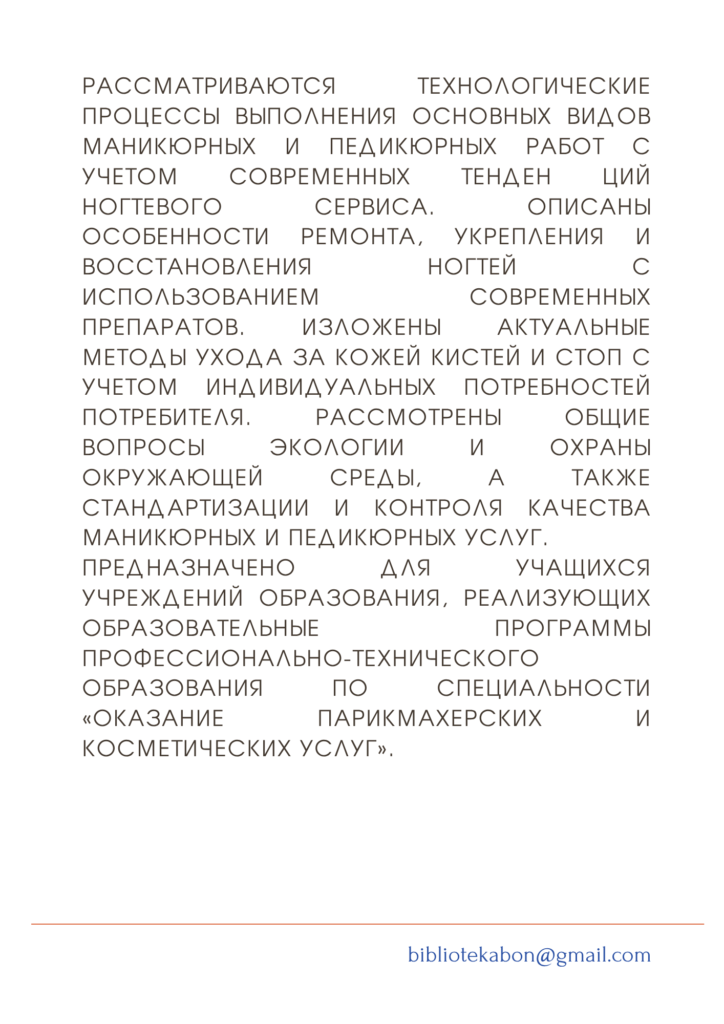 РАССМАТРИВАЮТСЯ ТЕХНОЛОГИЧЕСКИЕ ПРОЦЕССЫ ВЫПОЛНЕНИЯ ОСНОВНЫХ ВИДОВ МАНИКЮРНЫХ И ПЕДИКЮРНЫХ РАБОТ С УЧЕТОМ СОВРЕМЕННЫХ ТЕНДЕН ЦИЙ НОГТЕВОГО СЕРВИСА. ОПИСАНЫ ОСОБЕННОСТИ РЕМОНТА, УКРЕПЛЕНИЯ И ВОССТАНОВЛЕНИЯ НОГТЕЙ С ИСПОЛЬЗОВАНИЕМ СОВРЕМЕННЫХ ПРЕПАРАТОВ. ИЗЛОЖЕНЫ АКТУАЛЬНЫЕ МЕТОДЫ УХОДА ЗА КОЖЕЙ КИСТЕЙ И СТОП С УЧЕТОМ ИНДИВИДУАЛЬНЫХ ПОТРЕБНОСТЕЙ ПОТРЕБИТЕЛЯ. РАССМОТРЕНЫ ОБЩИЕ ВОПРОСЫ ЭКОЛОГИИ И ОХРАНЫ ОКРУЖАЮЩЕЙ СРЕДЫ, А ТАКЖЕ СТАНДАРТИЗАЦИИ И КОНТРОЛЯ КАЧЕСТВА МАНИКЮРНЫХ И ПЕДИКЮРНЫХ УСЛУГ.
ПРЕДНАЗНАЧЕНО ДЛЯ УЧАЩИХСЯ УЧРЕЖДЕНИЙ ОБРАЗОВАНИЯ, РЕАЛИЗУЮЩИХ ОБРАЗОВАТЕЛЬНЫЕ ПРОГРАММЫ ПРОФЕССИОНАЛЬНО-ТЕХНИЧЕСКОГО ОБРАЗОВАНИЯ ПО СПЕЦИАЛЬНОСТИ «ОКАЗАНИЕ ПАРИКМАХЕРСКИХ И КОСМЕТИЧЕСКИХ УСЛУГ».

bibliotekabon@gmail.com